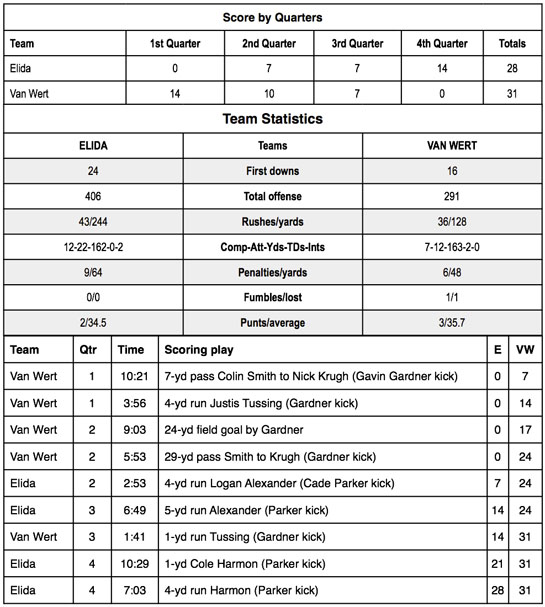 Score by Quarters

| Team | 1st Quarter | 2nd Quarter | 3rd Quarter | 4th Quarter | Totals |
|---|---|---|---|---|---|
| Elida | 0 | 7 | 7 | 14 | 28 |
| Van Wert | 14 | 10 | 7 | 0 | 31 |

Team Statistics

| ELIDA | Teams | VAN WERT |
|---|---|---|
| 24 | First downs | 16 |
| 406 | Total offense | 291 |
| 43/244 | Rushes/yards | 36/128 |
| 12-22-162-0-2 | Comp-Att-Yds-TDs-Ints | 7-12-163-2-0 |
| 9/64 | Penalties/yards | 6/48 |
| 0/0 | Fumbles/lost | 1/1 |
| 2/34.5 | Punts/average | 3/35.7 |

| Team | Qtr | Time | Scoring play | E | VW |
|---|---|---|---|---|---|
| Van Wert | 1 | 10:21 | 7-yd pass Colin Smith to Nick Krugh (Gavin Gardner kick) | 0 | 7 |
| Van Wert | 1 | 3:56 | 4-yd run Justis Tussing (Gardner kick) | 0 | 14 |
| Van Wert | 2 | 9:03 | 24-yd field goal by Gardner | 0 | 17 |
| Van Wert | 2 | 5:53 | 29-yd pass Smith to Krugh (Gardner kick) | 0 | 24 |
| Elida | 2 | 2:53 | 4-yd run Logan Alexander (Cade Parker kick) | 7 | 24 |
| Elida | 3 | 6:49 | 5-yd run Alexander (Parker kick) | 14 | 24 |
| Van Wert | 3 | 1:41 | 1-yd run Tussing (Gardner kick) | 14 | 31 |
| Elida | 4 | 10:29 | 1-yd Cole Harmon (Parker kick) | 21 | 31 |
| Elida | 4 | 7:03 | 4-yd run Harmon (Parker kick) | 28 | 31 |